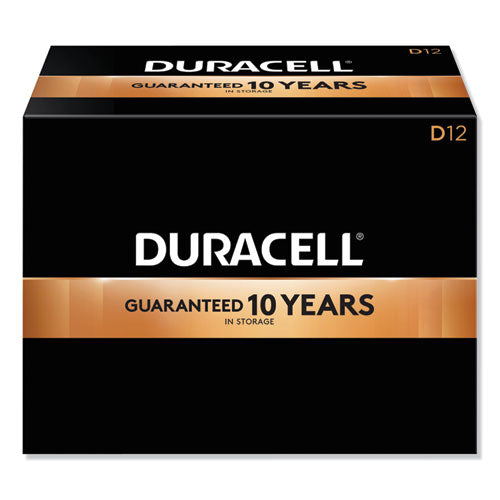 D12
DURACELL®
GUARANTEED 10 YEARS
IN STORAGE

D12

DURACELL®

GUARANTEED 10 YEARS
IN STORAGE